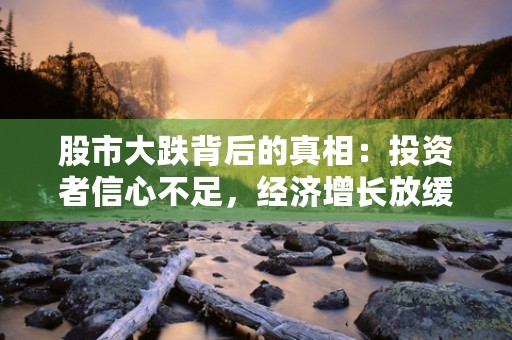 股市大跌背后的真相：投资者信心不足，经济增长放缓